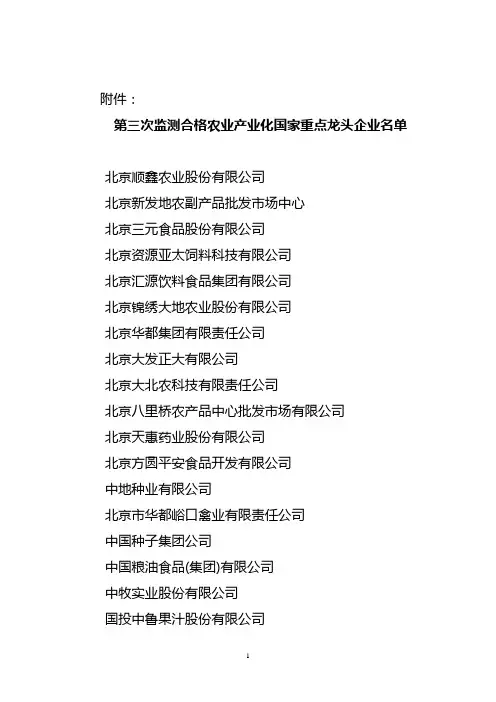 附件：

第三次监测合格农业产业化国家重点龙头企业名单

北京顺鑫农业股份有限公司

北京新发地农副产品批发市场中心

北京三元食品股份有限公司

北京资源亚太饲料科技有限公司

北京汇源饮料食品集团有限公司

北京锦绣大地农业股份有限公司

北京华都集团有限责任公司

北京大发正大有限公司

北京大北农科技有限责任公司

北京八里桥农产品中心批发市场有限公司

北京天惠药业股份有限公司

北京方圆平安食品开发有限公司

中地种业有限公司

北京市华都峪口禽业有限责任公司

中国种子集团公司

中国粮油食品(集团)有限公司

中牧实业股份有限公司

国投中鲁果汁股份有限公司

1